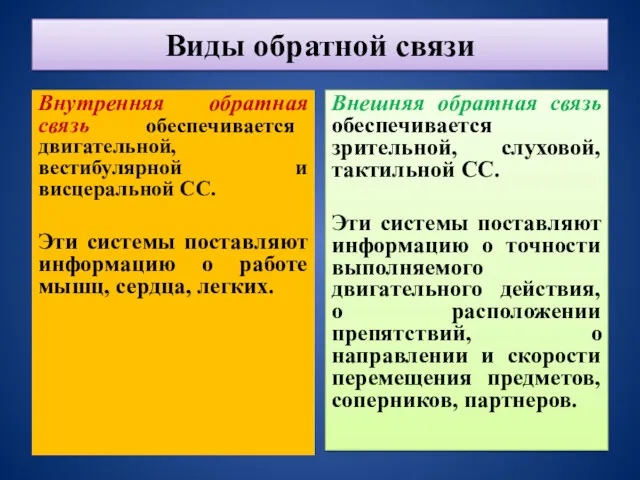 Виды обратной связи

Внутренняя обратная связь обеспечивается двигательной, вестибулярной и висцеральной СС.

Эти системы поставляют информацию о работе мышц, сердца, легких.

Внешняя обратная связь обеспечивается зрительной, слуховой, тактильной СС.

Эти системы поставляют информацию о точности выполняемого двигательного действия, о расположении препятствий, о направлении и скорости перемещения предметов, соперников, партнеров.